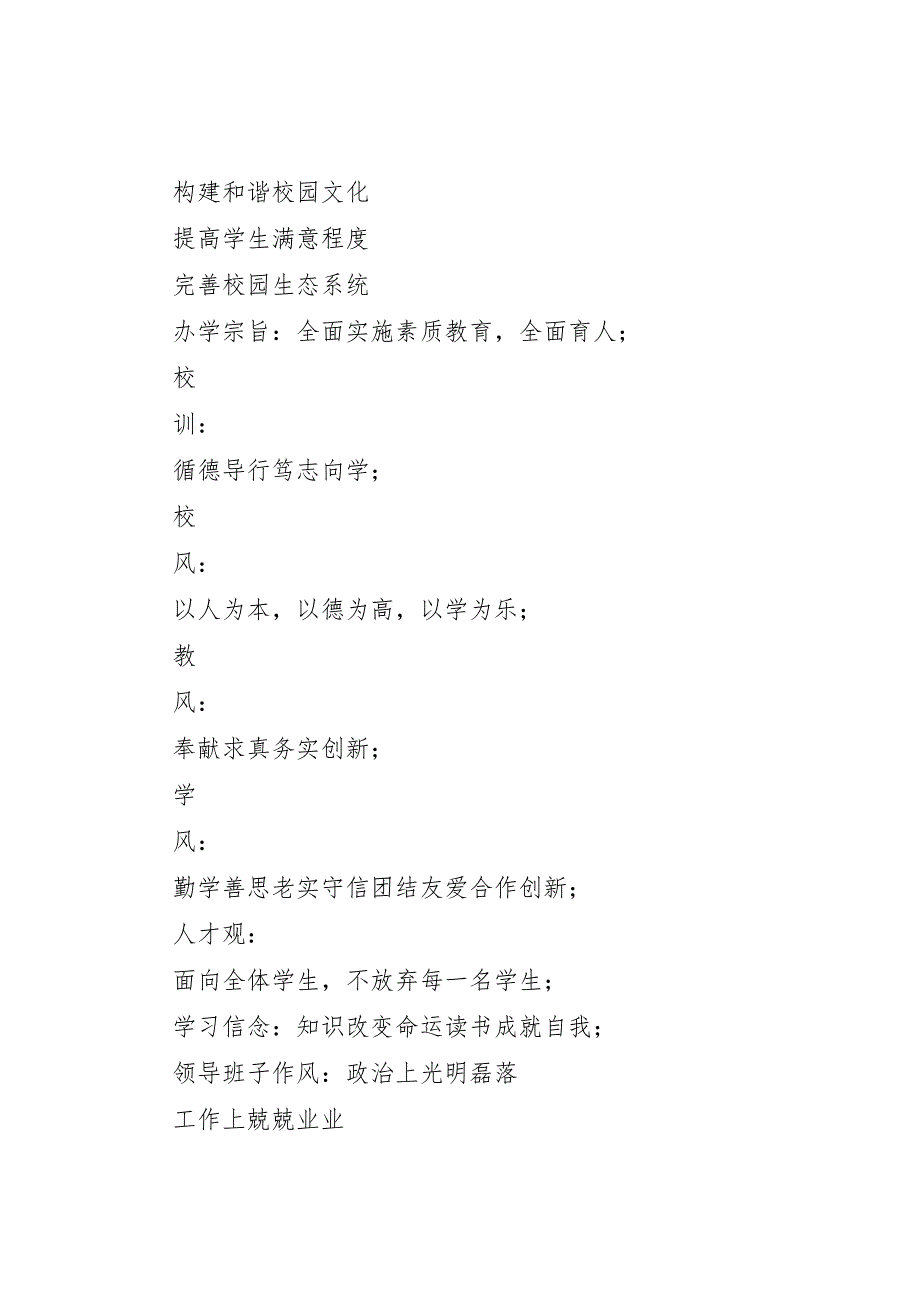 构建和谐校园文化
提高学生满意程度
完善校园生态系统
办学宗旨：全面实施素质教育，全面育人；
校
训：
循德导行笃志向学；
校
风：
以人为本，以德为高，以学为乐；
教
风：
奉献求真务实创新；
学
风：
勤学善思老实守信团结友爱合作创新；
人才观：
面向全体学生，不放弃每一名学生；
学习信念：知识改变命运读书成就自我；
领导班子作风：政治上光明磊落
工作上兢兢业业